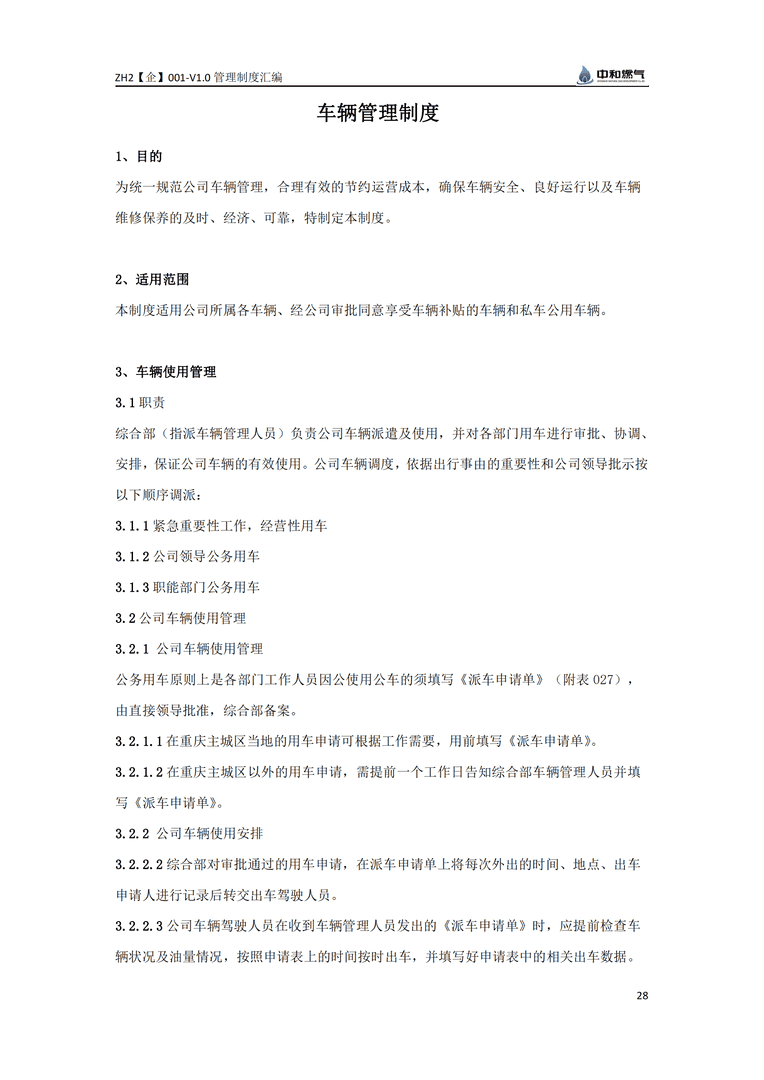 ZH2【企】001-V1.0 管理制度汇编

中和燃气

车辆管理制度

1、目的

为统一规范公司车辆管理，合理有效的节约运营成本，确保车辆安全、良好运行以及车辆维修保养的及时、经济、可靠，特制定本制度。

2、适用范围

本制度适用公司所属各车辆、经公司审批同意享受车辆补贴的车辆和私车公用车辆。

3、车辆使用管理

3.1 职责

综合部（指派车辆管理人员）负责公司车辆派遣及使用，并对各部门用车进行审批、协调、安排，保证公司车辆的有效使用。公司车辆调度，依据出行事由的重要性和公司领导批示按以下顺序调派：

3.1.1 紧急重要性工作，经营性用车

3.1.2 公司领导公务用车

3.1.3 职能部门公务用车

3.2 公司车辆使用管理

3.2.1 公司车辆使用管理

公务用车原则上是各部门工作人员因公使用公车的须填写《派车申请单》（附表 027），由直接领导批准，综合部备案。

3.2.1.1 在重庆主城区当地的用车申请可根据工作需要，用前填写《派车申请单》。

3.2.1.2 在重庆主城区以外的用车申请，需提前一个工作日告知综合部车辆管理人员并填写《派车申请单》。

3.2.2 公司车辆使用安排

3.2.2.2 综合部对审批通过的用车申请，在派车申请单上将每次外出的时间、地点、出车申请人进行记录后转交出车驾驶人员。

3.2.2.3 公司车辆驾驶人员在收到车辆管理人员发出的《派车申请单》时，应提前检查车辆状况及油量情况，按照申请表上的时间按时出车，并填写好申请表中的相关出车数据。

28